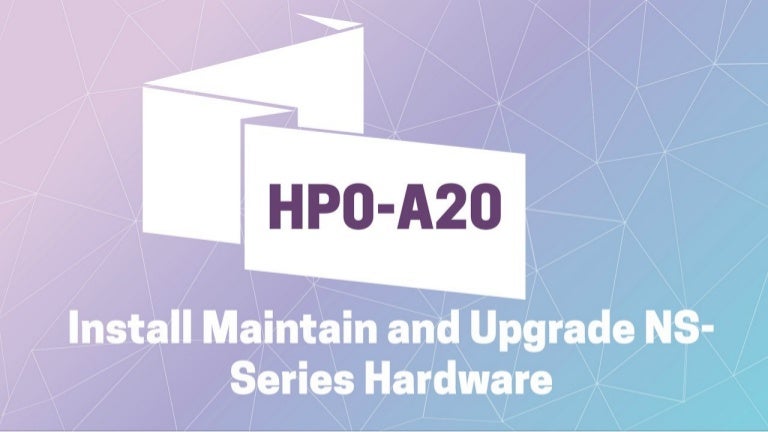 HP0-A20

Install Maintain and Upgrade NS-Series Hardware